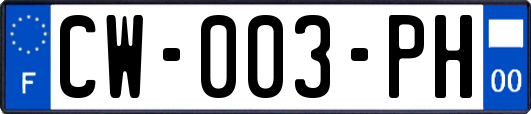 F
CW-003-PH
00